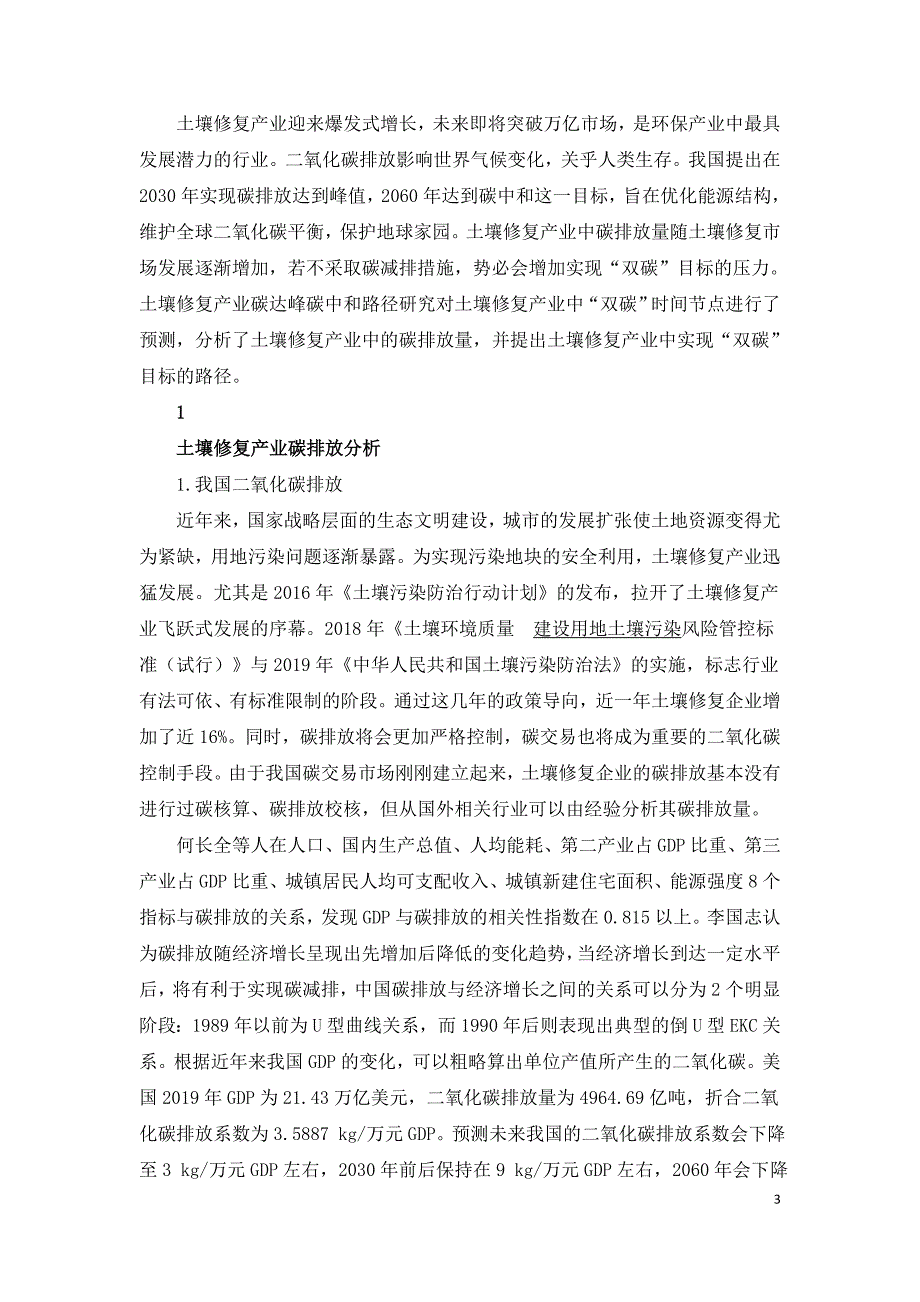 土壤修复产业迎来爆发式增长，未来即将突破万亿市场，是环保产业中最具发展潜力的行业。二氧化碳排放影响世界气候变化，关乎人类生存。我国提出在2030年实现碳排放达到峰值，2060年达到碳中和这一目标，旨在优化能源结构，维护全球二氧化碳平衡，保护地球家园。土壤修复产业中碳排放量随土壤修复市场发展逐渐增加，若不采取碳减排措施，势必会增加实现“双碳”目标的压力。土壤修复产业碳达峰碳中和路径研究对土壤修复产业中“双碳”时间节点进行了预测，分析了土壤修复产业中的碳排放量，并提出土壤修复产业中实现“双碳”目标的路径。

1

土壤修复产业碳排放分析

1.我国二氧化碳排放

近年来，国家战略层面的生态文明建设，城市的发展扩张使土地资源变得尤为紧缺，用地污染问题逐渐暴露。为实现污染地块的安全利用，土壤修复产业迅猛发展。尤其是2016年《土壤污染防治行动计划》的发布，拉开了土壤修复产业飞跃式发展的序幕。2018年《土壤环境质量 建设用地土壤污染风险管控标准（试行）》与2019年《中华人民共和国土壤污染防治法》的实施，标志行业有法可依、有标准限制的阶段。通过这几年的政策导向，近一年土壤修复企业增加了近16%。同时，碳排放将会更加严格控制，碳交易也将成为重要的二氧化碳控制手段。由于我国碳交易市场刚刚建立起来，土壤修复企业的碳排放基本没有进行过碳核算、碳排放校核，但从国外相关行业可以由经验分析其碳排放量。

何长全等人在人口、国内生产总值、人均能耗、第二产业占GDP比重、第三产业占GDP比重、城镇居民人均可支配收入、城镇新建住宅面积、能源强度8个指标与碳排放的关系，发现GDP与碳排放的相关性指数在0.815以上。李国志认为碳排放随经济增长呈现出先增加后降低的变化趋势，当经济增长到达一定水平后，将有利于实现碳减排，中国碳排放与经济增长之间的关系可以分为2个明显阶段：1989年以前为U型曲线关系，而1990年后则表现出典型的倒U型EKC关系。根据近年来我国GDP的变化，可以粗略算出单位产值所产生的二氧化碳。美国2019年GDP为21.43万亿美元，二氧化碳排放量为4964.69亿吨，折合二氧化碳排放系数为3.5887 kg/万元GDP。预测未来我国的二氧化碳排放系数会下降至3 kg/万元GDP左右，2030年前后保持在9 kg/万元GDP左右，2060年会下降

3